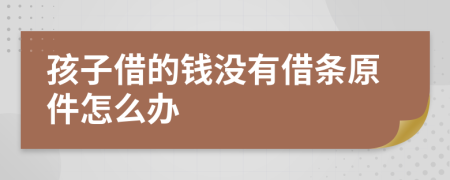 孩子借的钱没有借条原件怎么办